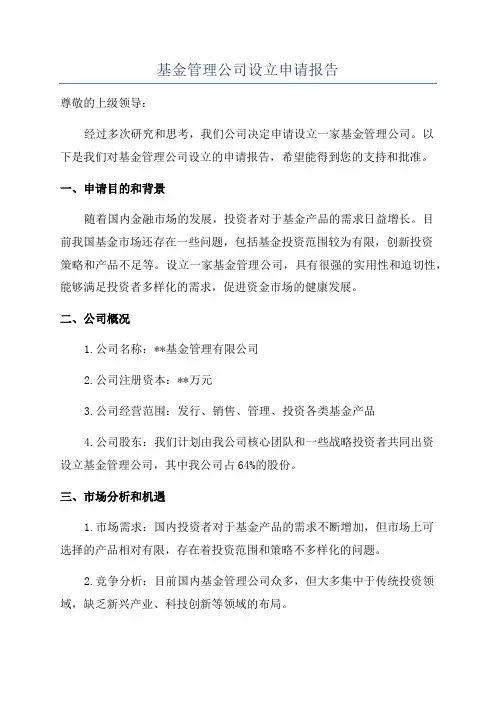 基金管理公司设立申请报告

尊敬的上级领导：

经过多次研究和思考，我们公司决定申请设立一家基金管理公司。以下是我们对基金管理公司设立的申请报告，希望能得到您的支持和批准。

一、申请目的和背景

随着国内金融市场的发展，投资者对于基金产品的需求日益增长。目前我国基金市场还存在一些问题，包括基金投资范围较为有限，创新投资策略和产品不足等。设立一家基金管理公司，具有很强的实用性和迫切性，能够满足投资者多样化的需求，促进资金市场的健康发展。

二、公司概况

1.公司名称：**基金管理有限公司

2.公司注册资本：**万元

3.公司经营范围：发行、销售、管理、投资各类基金产品

4.公司股东：我们计划由我公司核心团队和一些战略投资者共同出资设立基金管理公司，其中我公司占64%的股份。

三、市场分析和机遇

1.市场需求：国内投资者对于基金产品的需求不断增加，但市场上可选择的产品相对有限，存在着投资范围和策略不多样化的问题。

2.竞争分析：目前国内基金管理公司众多，但大多集中于传统投资领域，缺乏新兴产业、科技创新等领域的布局。